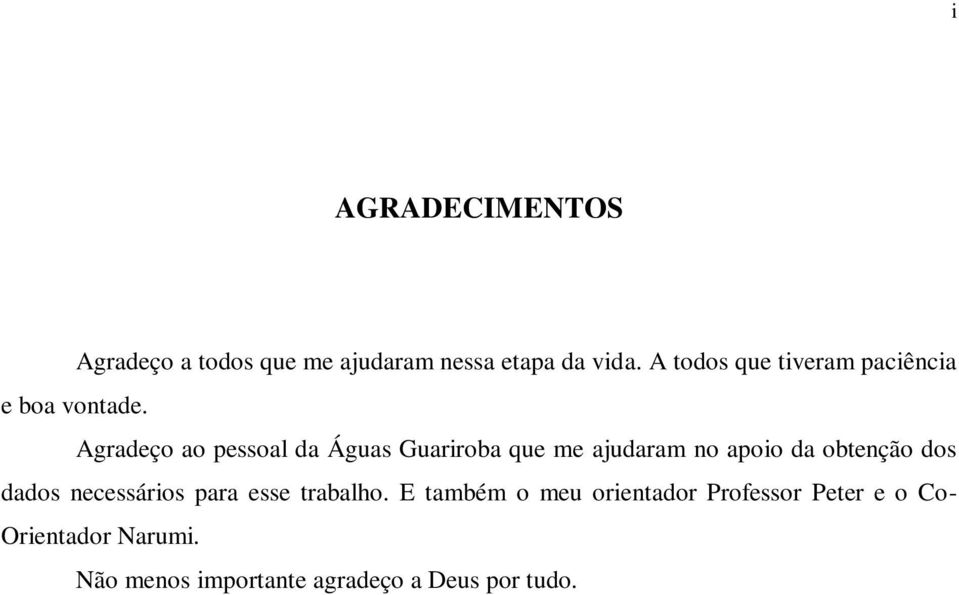 i

AGRADECIMENTOS

Agradeço a todos que me ajudaram nessa etapa da vida. A todos que tiveram paciência e boa vontade.

Agradeço ao pessoal da Águas Guariroba que me ajudaram no apoio da obtenção dos dados necessários para esse trabalho. E também o meu orientador Professor Peter e o Co-Orientador Narumi.

Não menos importante agradeço a Deus por tudo.